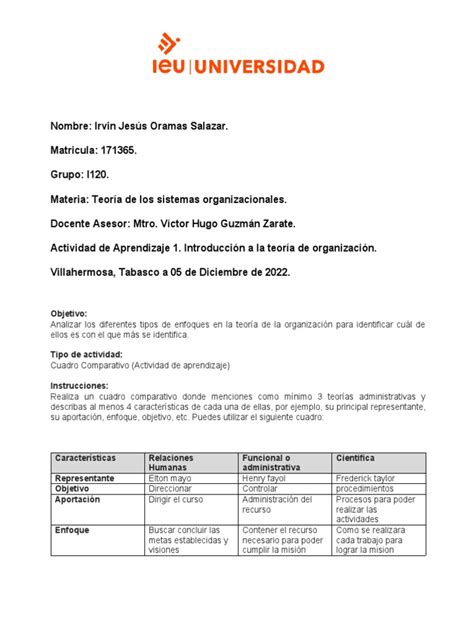 ieu | UNIVERSIDAD

Nombre: Irvin Jesús Oramas Salazar.

Matricula: 171365.

Grupo: I120.

Materia: Teoría de los sistemas organizacionales.

Docente Asesor: Mtro. Víctor Hugo Guzmán Zarate.

Actividad de Aprendizaje 1. Introducción a la teoría de organización.

Villahermosa, Tabasco a 05 de Diciembre de 2022.

Objetivo:
Analizar los diferentes tipos de enfoques en la teoría de la organización para identificar cuál de ellos es con el que más se identifica.

Tipo de actividad:
Cuadro Comparativo (Actividad de aprendizaje)

Instrucciones:
Realiza un cuadro comparativo donde menciones como mínimo 3 teorías administrativas y describas al menos 4 características de cada una de ellas, por ejemplo, su principal representante, su aportación, enfoque, objetivo, etc. Puedes utilizar el siguiente cuadro:

| Características | Relaciones Humanas | Funcional o administrativa | Científica |
|---|---|---|---|
| Representante | Elton mayo | Henry fayol | Frederick taylor |
| Objetivo | Direccionar | Controlar | procedimientos |
| Aportación | Dirigir el curso | Administración del recurso | Procesos para poder realizar las actividades |
| Enfoque | Buscar concluir las metas establecidas y visiones | Contener el recurso necesario para poder cumplir la misión | Como se realizara cada trabajo para lograr la mision |